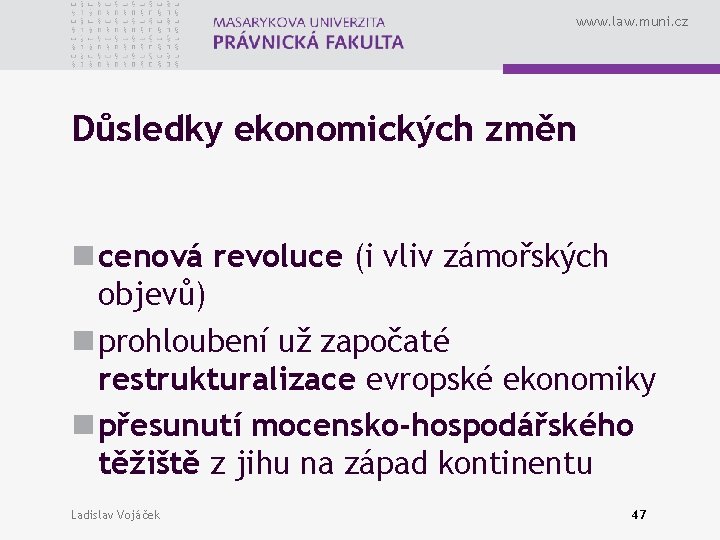 MASARYKOVA UNIVERZITA
PRÁVNICKÁ FAKULTA

www.law.muni.cz

Důsledky ekonomických změn

cenová revoluce (i vliv zámořských objevů)

prohloubení už započaté restrukturalizace evropské ekonomiky

přesunutí mocensko-hospodářského těžiště z jihu na západ kontinentu

Ladislav Vojáček

47